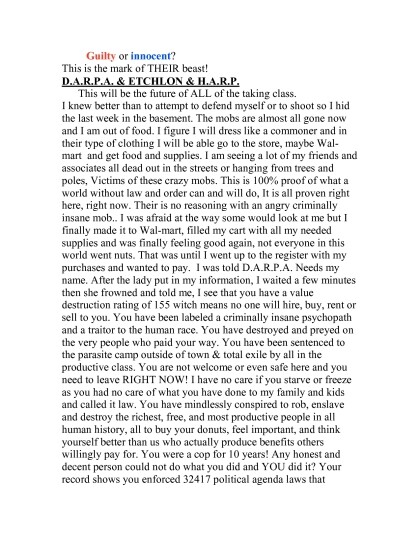 Guilty or innocent?
This is the mark of THEIR beast!
D.A.R.P.A. & ETCHLON & H.A.R.P.

This will be the future of ALL of the taking class.
I knew better than to attempt to defend myself or to shoot so I hid the last week in the basement. The mobs are almost all gone now and I am out of food. I figure I will dress like a commoner and in their type of clothing I will be able go to the store, maybe Wal-mart and get food and supplies. I am seeing a lot of my friends and associates all dead out in the streets or hanging from trees and poles, Victims of these crazy mobs. This is 100% proof of what a world without law and order can and will do, It is all proven right here, right now. Their is no reasoning with an angry criminally insane mob.. I was afraid at the way some would look at me but I finally made it to Wal-mart, filled my cart with all my needed supplies and was finally feeling good again, not everyone in this world went nuts. That was until I went up to the register with my purchases and wanted to pay. I was told D.A.R.P.A. Needs my name. After the lady put in my information, I waited a few minutes then she frowned and told me, I see that you have a value destruction rating of 155 witch means no one will hire, buy, rent or sell to you. You have been labeled a criminally insane psychopath and a traitor to the human race. You have destroyed and preyed on the very people who paid your way. You have been sentenced to the parasite camp outside of town & total exile by all in the productive class. You are not welcome or even safe here and you need to leave RIGHT NOW! I have no care if you starve or freeze as you had no care of what you have done to my family and kids and called it law. You have mindlessly conspired to rob, enslave and destroy the richest, free, and most productive people in all human history, all to buy your donuts, feel important, and think yourself better than us who actually produce benefits others willingly pay for. You were a cop for 10 years! Any honest and decent person could not do what you did and YOU did it? Your record shows you enforced 32417 political agenda laws that